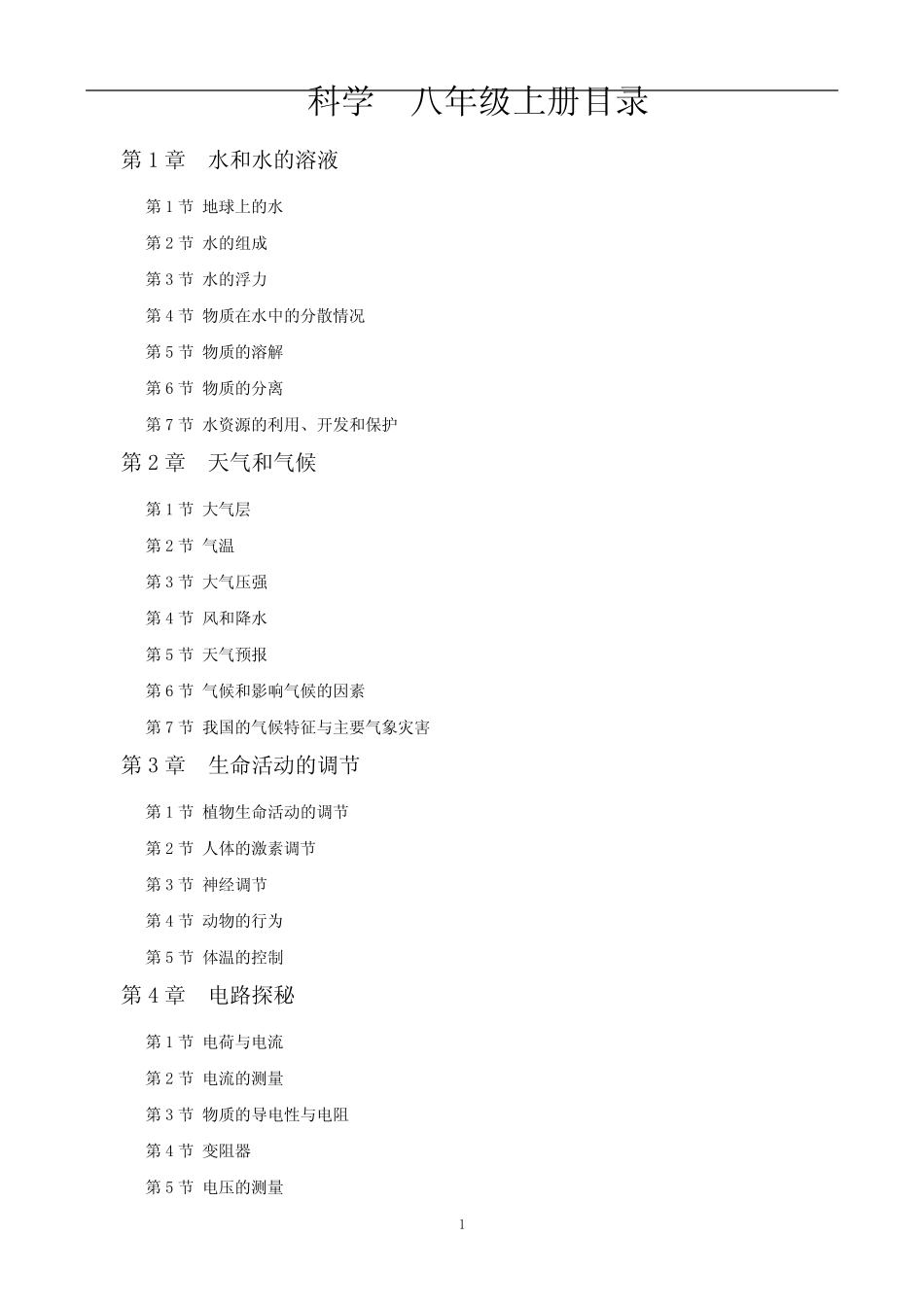 科学　八年级上册目录

第 1 章　水和水的溶液

第 1 节 地球上的水

第 2 节 水的组成

第 3 节 水的浮力

第 4 节 物质在水中的分散情况

第 5 节 物质的溶解

第 6 节 物质的分离

第 7 节 水资源的利用、开发和保护

第 2 章　天气和气候

第 1 节 大气层

第 2 节 气温

第 3 节 大气压强

第 4 节 风和降水

第 5 节 天气预报

第 6 节 气候和影响气候的因素

第 7 节 我国的气候特征与主要气象灾害

第 3 章　生命活动的调节

第 1 节 植物生命活动的调节

第 2 节 人体的激素调节

第 3 节 神经调节

第 4 节 动物的行为

第 5 节 体温的控制

第 4 章　电路探秘

第 1 节 电荷与电流

第 2 节 电流的测量

第 3 节 物质的导电性与电阻

第 4 节 变阻器

第 5 节 电压的测量

1